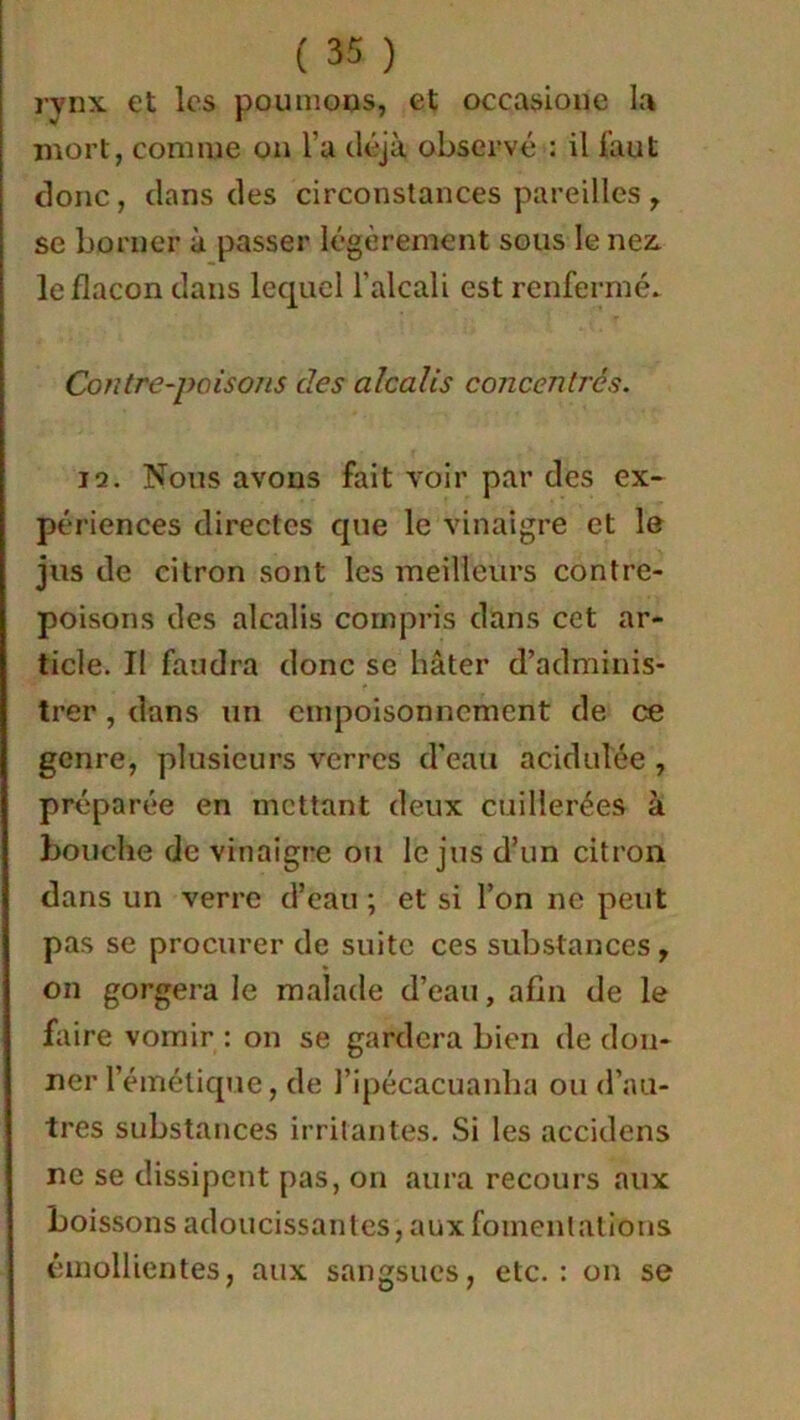 ( 35 )

rynx et les poumons, et occasione la mort, comme on l'a déjà observé : il faut donc, dans des circonstances pareilles, se borner à passer légèrement sous le nez le flacon dans lequel l'alcali est renfermé.

Contre-poisons des alcalis concentrés.

12. Nous avons fait voir par des expériences directes que le vinaigre et le jus de citron sont les meilleurs contre-poisons des alcalis compris dans cet article. Il faudra donc se hâter d'administrer, dans un empoisonnement de ce genre, plusieurs verres d'eau acidulée, préparée en mettant deux cuillerées à bouche de vinaigre ou le jus d'un citron dans un verre d'eau ; et si l'on ne peut pas se procurer de suite ces substances, on gorgera le malade d'eau, afin de le faire vomir : on se gardera bien de donner l'émétique, de l'ipécacuanha ou d'autres substances irritantes. Si les accidens ne se dissipent pas, on aura recours aux boissons adoucissantes, aux fomentations émollientes, aux sangsues, etc. : on se